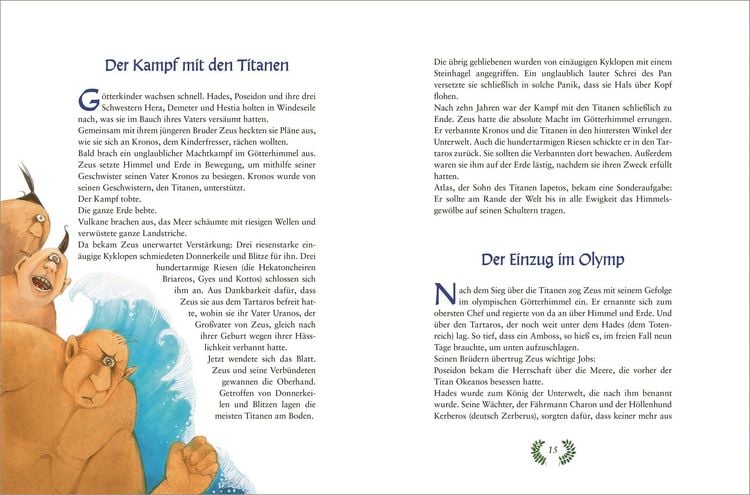 Der Kampf mit den Titanen

Götterkinder wachsen schnell. Hades, Poseidon und ihre drei Schwestern Hera, Demeter und Hestia holten in Windeseile nach, was sie im Bauch ihres Vaters versäumt hatten.
Gemeinsam mit ihrem jüngeren Bruder Zeus heckten sie Pläne aus, wie sie sich an Kronos, dem Kinderfresser, rächen wollten.
Bald brach ein unglaublicher Machtkampf im Götterhimmel aus. Zeus setzte Himmel und Erde in Bewegung, um mithilfe seiner Geschwister seinen Vater Kronos zu besiegen. Kronos wurde von seinen Geschwistern, den Titanen, unterstützt.
Der Kampf tobte.
Die ganze Erde bebte.
Vulkane brachen aus, das Meer schäumte mit riesigen Wellen und verwüstete ganze Landstriche.
Da bekam Zeus unerwartet Verstärkung: Drei riesenstarke einäugige Kyklopen schmiedeten Donnerkeile und Blitze für ihn. Drei hundertarmige Riesen (die Hekatoncheiren Briareos, Gyes und Kottos) schlossen sich ihm an. Aus Dankbarkeit dafür, dass Zeus sie aus dem Tartaros befreit hatte, wohin sie ihr Vater Uranos, der Großvater von Zeus, gleich nach ihrer Geburt wegen ihrer Hässlichkeit verbannt hatte.
Jetzt wendete sich das Blatt. Zeus und seine Verbündeten gewannen die Oberhand. Getroffen von Donnerkeilen und Blitzen lagen die meisten Titanen am Boden.

Die übrig gebliebenen wurden von einäugigen Kyklopen mit einem Steinhagel angegriffen. Ein unglaublich lauter Schrei des Pan versetzte sie schließlich in solche Panik, dass sie Hals über Kopf flohen.
Nach zehn Jahren war der Kampf mit den Titanen schließlich zu Ende. Zeus hatte die absolute Macht im Götterhimmel errungen. Er verbannte Kronos und die Titanen in den hintersten Winkel der Unterwelt. Auch die hundertarmigen Riesen schickte er in den Tartaros zurück. Sie sollten die Verbannten dort bewachen. Außerdem waren sie ihm auf der Erde lästig, nachdem sie ihren Zweck erfüllt hatten.
Atlas, der Sohn des Titanen Iapetos, bekam eine Sonderaufgabe: Er sollte am Rande der Welt bis in alle Ewigkeit das Himmelsgewölbe auf seinen Schultern tragen.

Der Einzug im Olymp

Nach dem Sieg über die Titanen zog Zeus mit seinem Gefolge im olympischen Götterhimmel ein. Er ernannte sich zum obersten Chef und regierte von da an über Himmel und Erde. Und über den Tartaros, der noch weit unter dem Hades (dem Totenreich) lag. So tief, dass ein Amboss, so hieß es, im freien Fall neun Tage brauchte, um unten aufzuschlagen.
Seinen Brüdern übertrug Zeus wichtige Jobs:
Poseidon bekam die Herrschaft über die Meere, die vorher der Titan Okeanos besessen hatte.
Hades wurde zum König der Unterwelt, die nach ihm benannt wurde. Seine Wächter, der Fährmann Charon und der Höllenhund Kerberos (deutsch Zerberus), sorgten dafür, dass keiner mehr aus

15